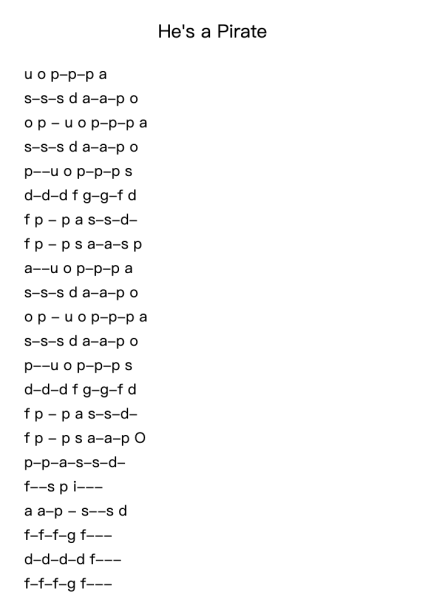 He's a Pirate

u o p–p–p a
s–s–s d a–a–p o
o p – u o p–p–p a
s–s–s d a–a–p o
p––u o p–p–p s
d–d–d f g–g–f d
f p – p a s–s–d–
f p – p s a–a–s p
a––u o p–p–p a
s–s–s d a–a–p o
o p – u o p–p–p a
s–s–s d a–a–p o
p––u o p–p–p s
d–d–d f g–g–f d
f p – p a s–s–d–
f p – p s a–a–p O
p–p–a–s–s–d–
f––s p i–––
a a–p – s––s d
f–f–f–g f–––
d–d–d–d f–––
f–f–f–g f–––